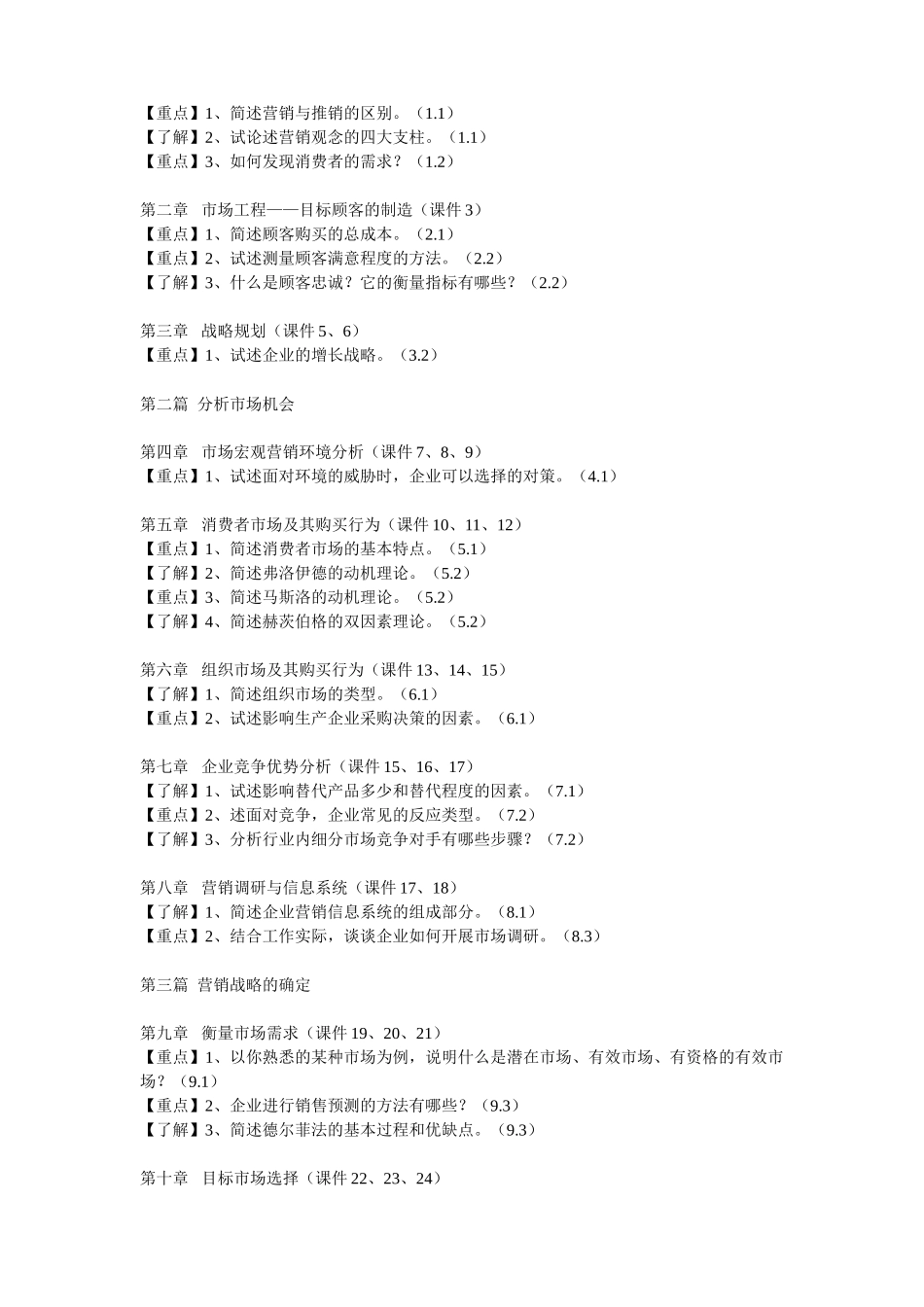 【重点】1、简述营销与推销的区别。（1.1）
【了解】2、试论述营销观念的四大支柱。（1.1）
【重点】3、如何发现消费者的需求？（1.2）

第二章　市场工程——目标顾客的制造（课件 3）
【重点】1、简述顾客购买的总成本。（2.1）
【重点】2、试述测量顾客满意程度的方法。（2.2）
【了解】3、什么是顾客忠诚？它的衡量指标有哪些？（2.2）

第三章　战略规划（课件 5、6）
【重点】1、试述企业的增长战略。（3.2）

第二篇　分析市场机会

第四章　市场宏观营销环境分析（课件 7、8、9）
【重点】1、试述面对环境的威胁时，企业可以选择的对策。（4.1）

第五章　消费者市场及其购买行为（课件 10、11、12）
【重点】1、简述消费者市场的基本特点。（5.1）
【了解】2、简述弗洛伊德的动机理论。（5.2）
【重点】3、简述马斯洛的动机理论。（5.2）
【了解】4、简述赫茨伯格的双因素理论。（5.2）

第六章　组织市场及其购买行为（课件 13、14、15）
【了解】1、简述组织市场的类型。（6.1）
【重点】2、试述影响生产企业采购决策的因素。（6.1）

第七章　企业竞争优势分析（课件 15、16、17）
【了解】1、试述影响替代产品多少和替代程度的因素。（7.1）
【重点】2、述面对竞争，企业常见的反应类型。（7.2）
【了解】3、分析行业内细分市场竞争对手有哪些步骤？（7.2）

第八章　营销调研与信息系统（课件 17、18）
【了解】1、简述企业营销信息系统的组成部分。（8.1）
【重点】2、结合工作实际，谈谈企业如何开展市场调研。（8.3）

第三篇　营销战略的确定

第九章　衡量市场需求（课件 19、20、21）
【重点】1、以你熟悉的某种市场为例，说明什么是潜在市场、有效市场、有资格的有效市场？（9.1）
【重点】2、企业进行销售预测的方法有哪些？（9.3）
【了解】3、简述德尔菲法的基本过程和优缺点。（9.3）

第十章　目标市场选择（课件 22、23、24）